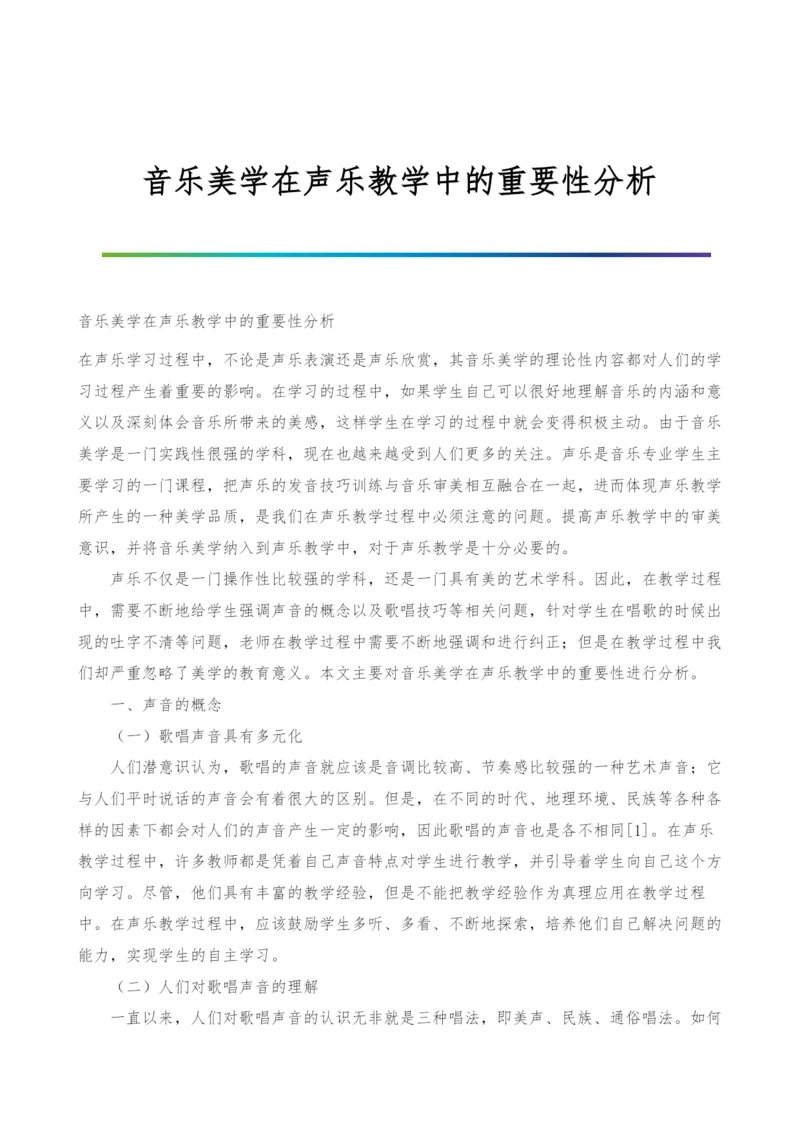 音乐美学在声乐教学中的重要性分析

音乐美学在声乐教学中的重要性分析

在声乐学习过程中，不论是声乐表演还是声乐欣赏，其音乐美学的理论性内容都对人们的学习过程产生着重要的影响。在学习的过程中，如果学生自己可以很好地理解音乐的内涵和意义以及深刻体会音乐所带来的美感，这样学生在学习的过程中就会变得积极主动。由于音乐美学是一门实践性很强的学科，现在也越来越受到人们更多的关注。声乐是音乐专业学生主要学习的一门课程，把声乐的发音技巧训练与音乐审美相互融合在一起，进而体现声乐教学所产生的一种美学品质，是我们在声乐教学过程中必须注意的问题。提高声乐教学中的审美意识，并将音乐美学纳入到声乐教学中，对于声乐教学是十分必要的。

声乐不仅是一门操作性比较强的学科，还是一门具有美的艺术学科。因此，在教学过程中，需要不断地给学生强调声音的概念以及歌唱技巧等相关问题，针对学生在唱歌的时候出现的吐字不清等问题，老师在教学过程中需要不断地强调和进行纠正；但是在教学过程中我们却严重忽略了美学的教育意义。本文主要对音乐美学在声乐教学中的重要性进行分析。

一、声音的概念

（一）歌唱声音具有多元化

人们潜意识认为，歌唱的声音就应该是音调比较高、节奏感比较强的一种艺术声音；它与人们平时说话的声音会有着很大的区别。但是，在不同的时代、地理环境、民族等各种各样的因素下都会对人们的声音产生一定的影响，因此歌唱的声音也是各不相同[1]。在声乐教学过程中，许多教师都是凭着自己声音特点对学生进行教学，并引导着学生向自己这个方向学习。尽管，他们具有丰富的教学经验，但是不能把教学经验作为真理应用在教学过程中。在声乐教学过程中，应该鼓励学生多听、多看、不断地探索，培养他们自己解决问题的能力，实现学生的自主学习。

（二）人们对歌唱声音的理解

一直以来，人们对歌唱声音的认识无非就是三种唱法，即美声、民族、通俗唱法。如何